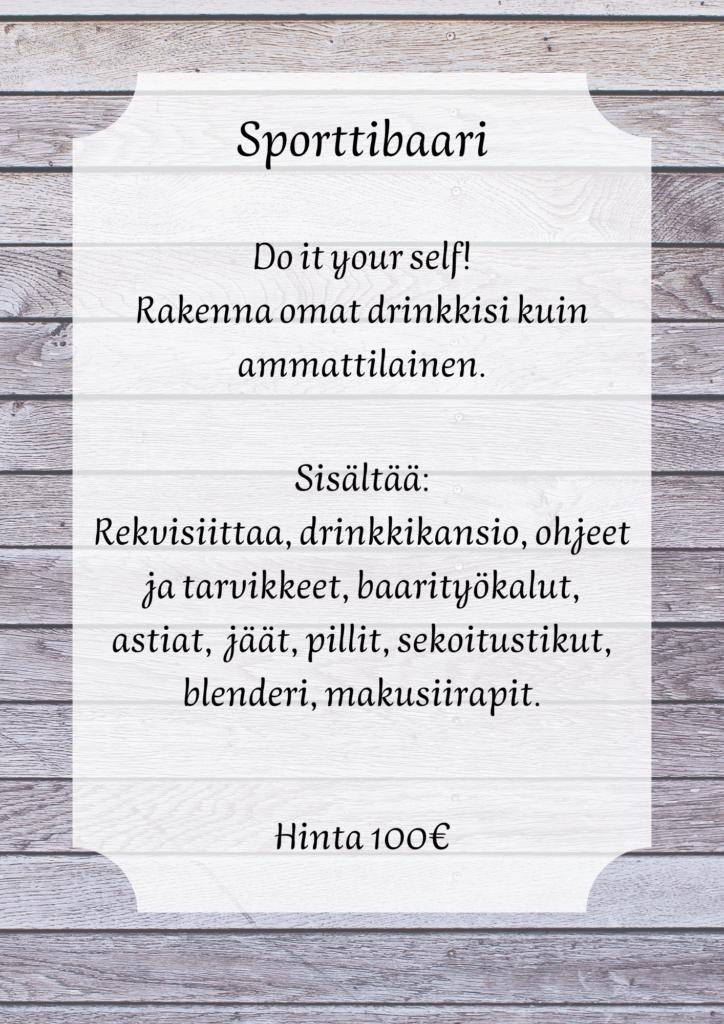 Sporttibaari

Do it your self!
Rakenna omat drinkkisi kuin ammattilainen.

Sisältää:
Rekvisiittaa, drinkkikansio, ohjeet ja tarvikkeet, baarityökalut, astiat, jäät, pillit, sekoitustikut, blenderi, makusiirapit.

Hinta 100€